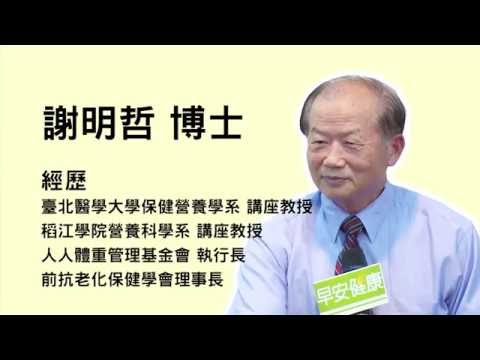 謝明哲 博士

經歷
臺北醫學大學保健營養學系 講座教授
稻江學院營養科學系 講座教授
人人體重管理基金會 執行長
前抗老化保健學會理事長

早安健康